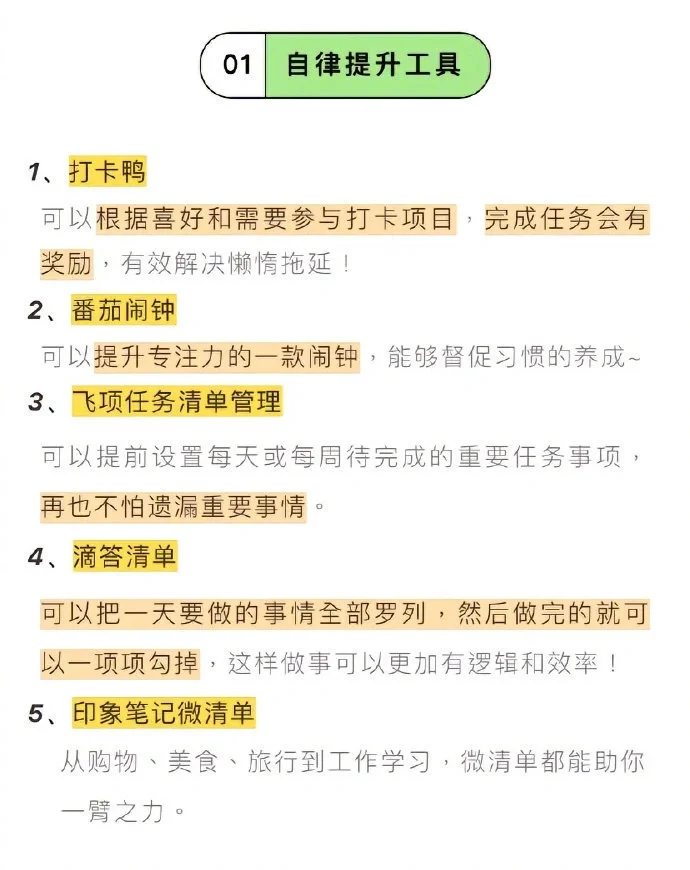 01 自律提升工具

1、打卡鸭

可以根据喜好和需要参与打卡项目，完成任务会有奖励，有效解决懒惰拖延！

2、番茄闹钟

可以提升专注力的一款闹钟，能够督促习惯的养成~

3、飞项任务清单管理

可以提前设置每天或每周待完成的重要任务事项，再也不怕遗漏重要事情。

4、滴答清单

可以把一天要做的事情全部罗列，然后做完的就可以一项项勾掉，这样做事可以更加有逻辑和效率！

5、印象笔记微清单

从购物、美食、旅行到工作学习，微清单都能助你一臂之力。